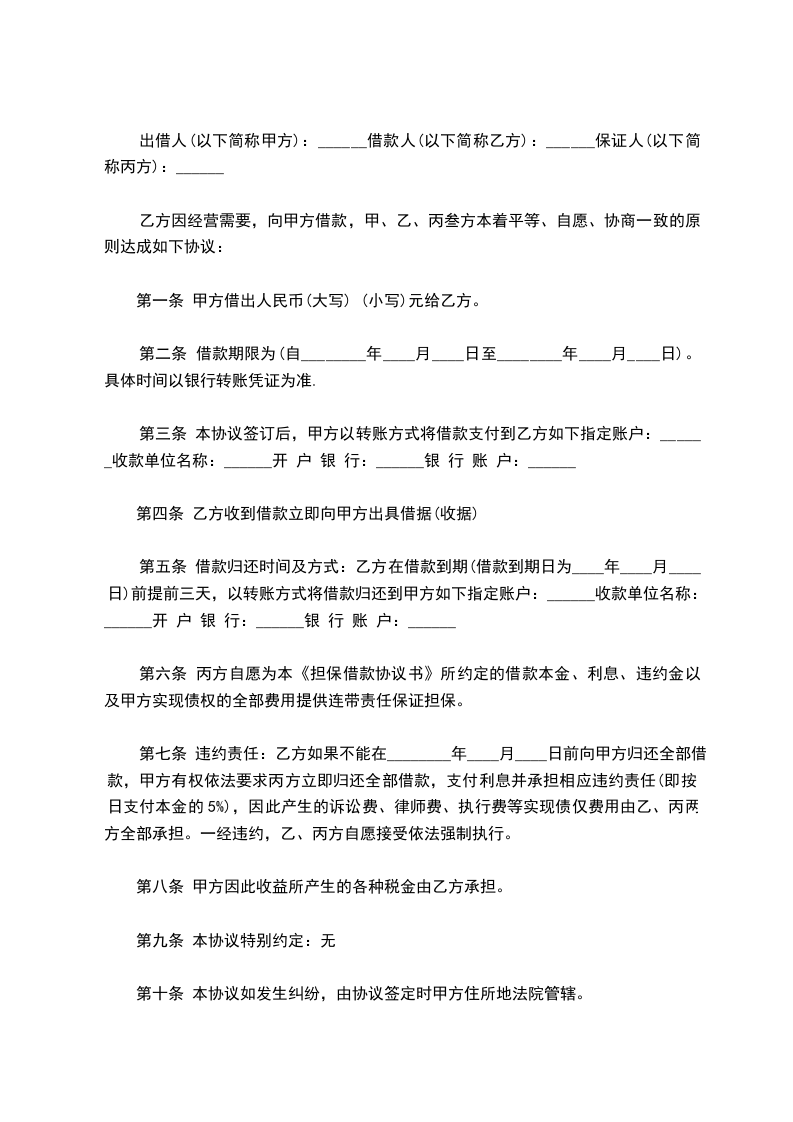 出借人(以下简称甲方)：______借款人(以下简称乙方)：______保证人(以下简称丙方)：______

乙方因经营需要，向甲方借款，甲、乙、丙叁方本着平等、自愿、协商一致的原则达成如下协议：

第一条 甲方借出人民币(大写) (小写)元给乙方。

第二条 借款期限为(自________年____月____日至________年____月____日)。具体时间以银行转账凭证为准.

第三条 本协议签订后，甲方以转账方式将借款支付到乙方如下指定账户：______收款单位名称：______开 户 银 行：______银 行 账 户：______

第四条 乙方收到借款立即向甲方出具借据(收据)

第五条 借款归还时间及方式：乙方在借款到期(借款到期日为____年____月____日)前提前三天，以转账方式将借款归还到甲方如下指定账户：______收款单位名称：______开 户 银 行：______银 行 账 户：______

第六条 丙方自愿为本《担保借款协议书》所约定的借款本金、利息、违约金以及甲方实现债权的全部费用提供连带责任保证担保。

第七条 违约责任：乙方如果不能在________年____月____日前向甲方归还全部借款，甲方有权依法要求丙方立即归还全部借款，支付利息并承担相应违约责任(即按日支付本金的 5%)，因此产生的诉讼费、律师费、执行费等实现债仅费用由乙、丙两方全部承担。一经违约，乙、丙方自愿接受依法强制执行。

第八条 甲方因此收益所产生的各种税金由乙方承担。

第九条 本协议特别约定：无

第十条 本协议如发生纠纷，由协议签定时甲方住所地法院管辖。